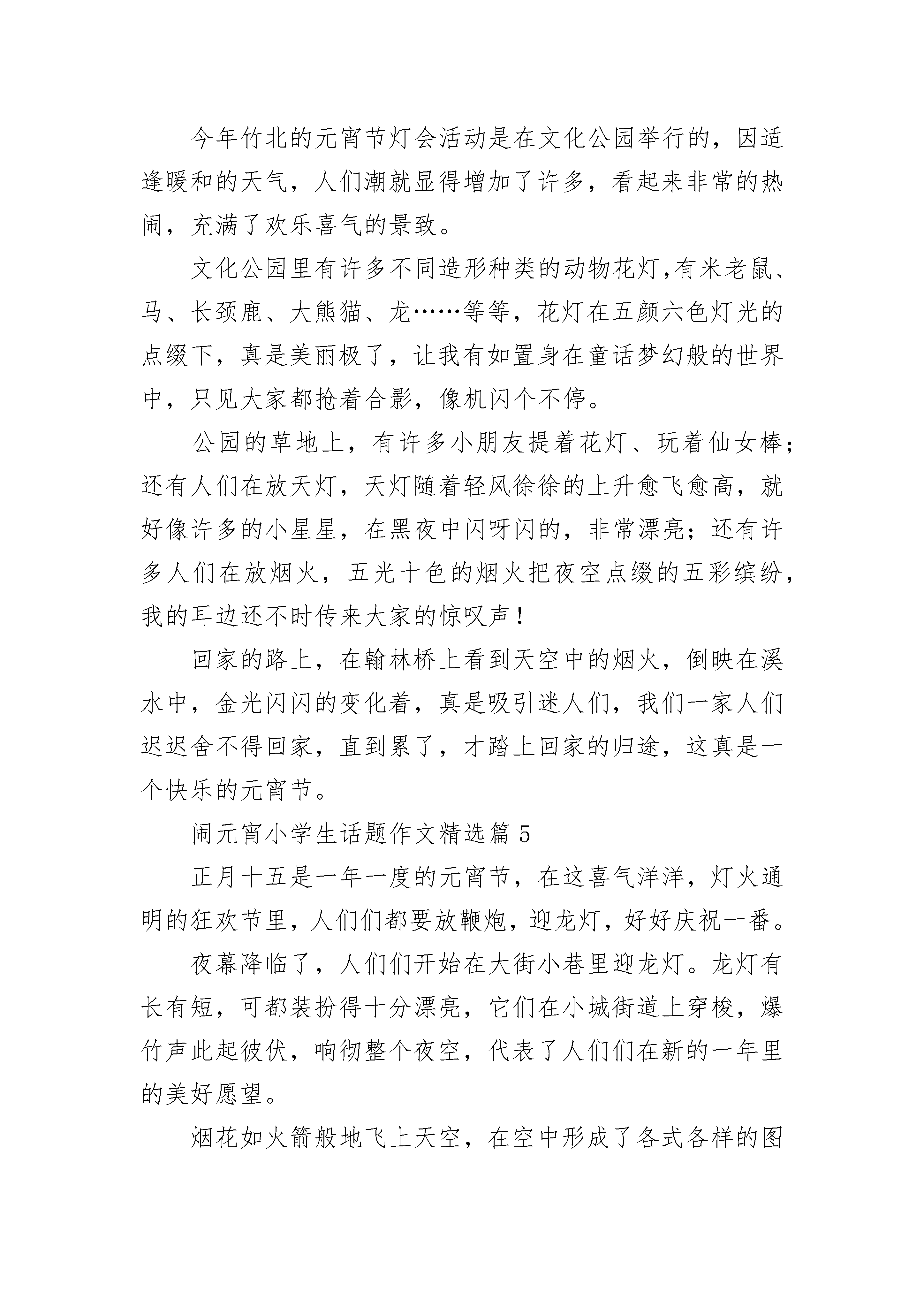 今年竹北的元宵节灯会活动是在文化公园举行的，因适逢暖和的天气，人们潮就显得增加了许多，看起来非常的热闹，充满了欢乐喜气的景致。

文化公园里有许多不同造形种类的动物花灯,有米老鼠、马、长颈鹿、大熊猫、龙……等等，花灯在五颜六色灯光的点缀下，真是美丽极了，让我有如置身在童话梦幻般的世界中，只见大家都抢着合影，像机闪个不停。

公园的草地上，有许多小朋友提着花灯、玩着仙女棒；还有人们在放天灯，天灯随着轻风徐徐的上升愈飞愈高，就好像许多的小星星，在黑夜中闪呀闪的，非常漂亮；还有许多人们在放烟火，五光十色的烟火把夜空点缀的五彩缤纷，我的耳边还不时传来大家的惊叹声！

回家的路上，在翰林桥上看到天空中的烟火，倒映在溪水中，金光闪闪的变化着，真是吸引迷人们，我们一家人们迟迟舍不得回家，直到累了，才踏上回家的归途，这真是一个快乐的元宵节。

闹元宵小学生话题作文精选篇 5

正月十五是一年一度的元宵节，在这喜气洋洋，灯火通明的狂欢节里，人们们都要放鞭炮，迎龙灯，好好庆祝一番。

夜幕降临了，人们们开始在大街小巷里迎龙灯。龙灯有长有短，可都装扮得十分漂亮，它们在小城街道上穿梭，爆竹声此起彼伏，响彻整个夜空，代表了人们们在新的一年里的美好愿望。

烟花如火箭般地飞上天空，在空中形成了各式各样的图